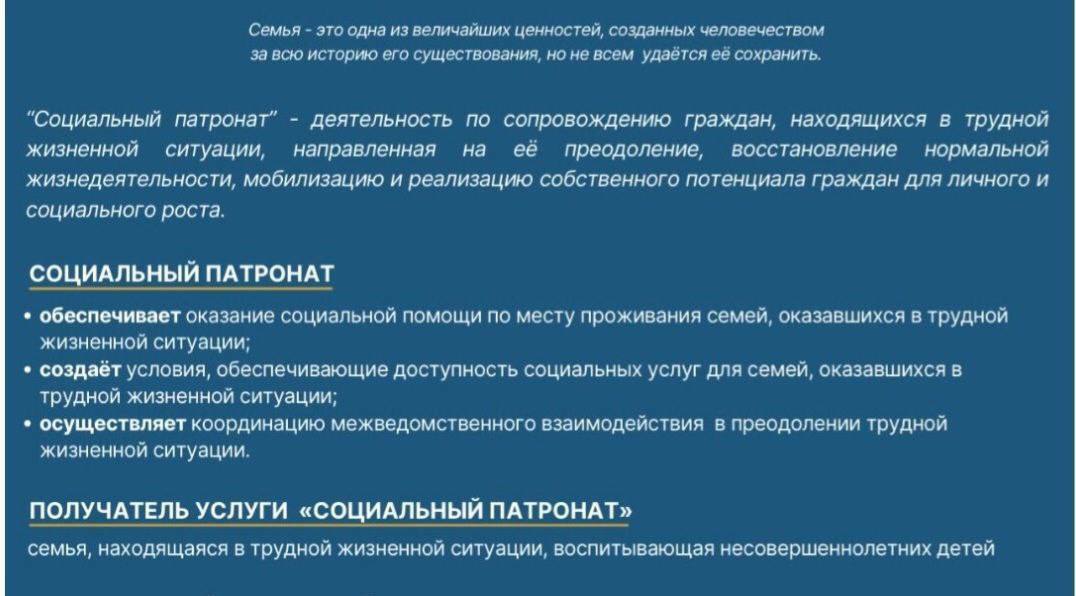 Семья - это одна из величайших ценностей, созданных человечеством за всю историю его существования, но не всем удаётся её сохранить.

"Социальный патронат" - деятельность по сопровождению граждан, находящихся в трудной жизненной ситуации, направленная на её преодоление, восстановление нормальной жизнедеятельности, мобилизацию и реализацию собственного потенциала граждан для личного и социального роста.

СОЦИАЛЬНЫЙ ПАТРОНАТ

• обеспечивает оказание социальной помощи по месту проживания семей, оказавшихся в трудной жизненной ситуации;
• создаёт условия, обеспечивающие доступность социальных услуг для семей, оказавшихся в трудной жизненной ситуации;
• осуществляет координацию межведомственного взаимодействия в преодолении трудной жизненной ситуации.

ПОЛУЧАТЕЛЬ УСЛУГИ «СОЦИАЛЬНЫЙ ПАТРОНАТ»

семья, находящаяся в трудной жизненной ситуации, воспитывающая несовершеннолетних детей